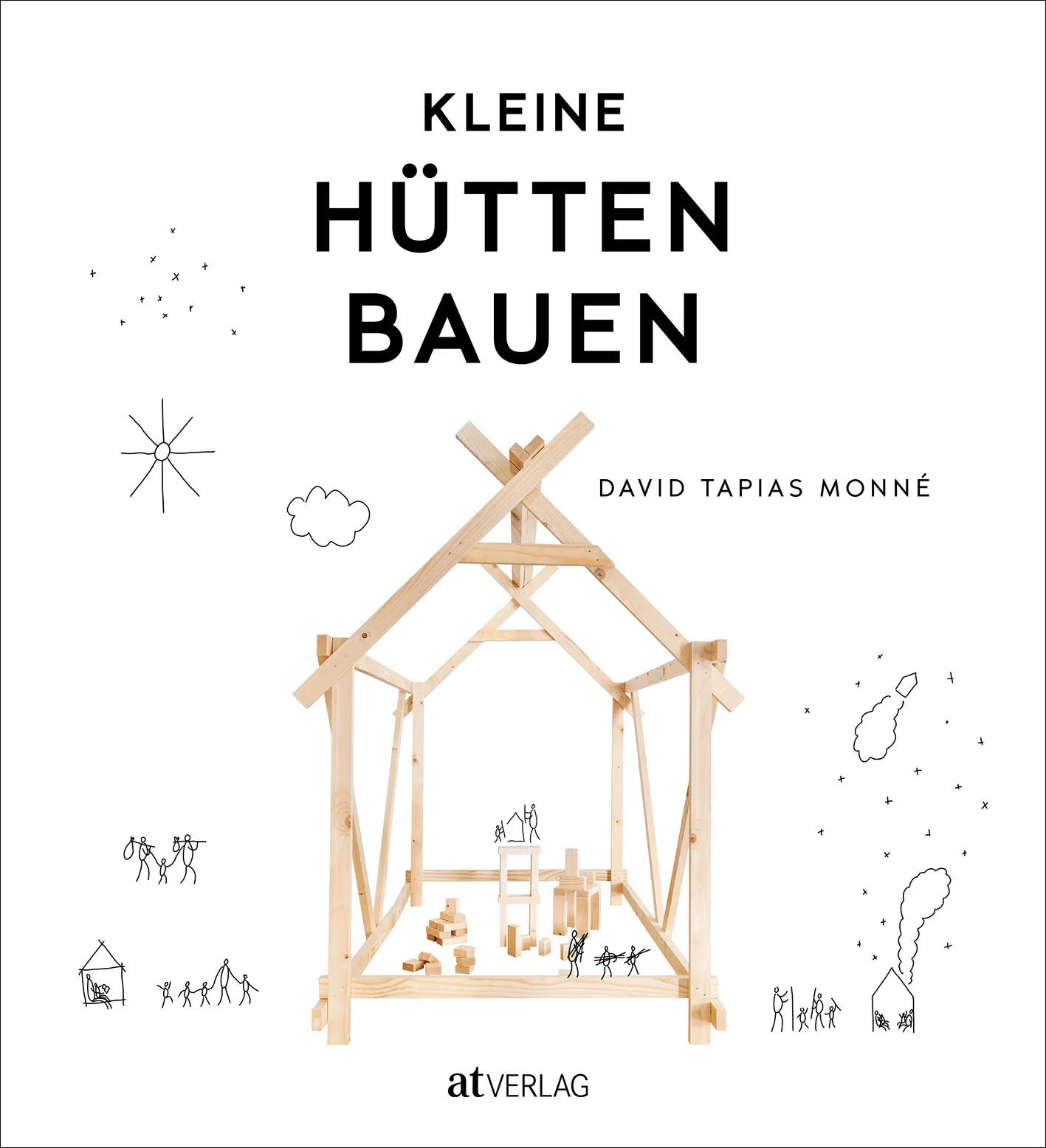 KLEINE
HÜTTEN
BAUEN

DAVID TAPIAS MONNÉ

at VERLAG